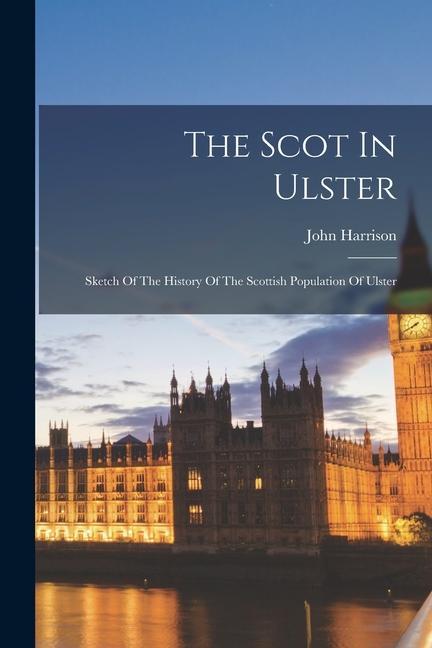 The Scot In Ulster

John Harrison

Sketch Of The History Of The Scottish Population Of Ulster